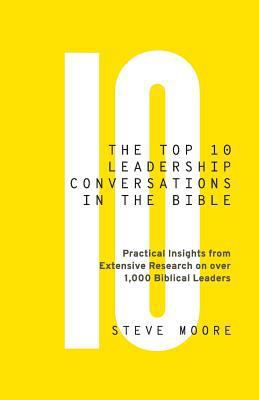 10

THE TOP 10 LEADERSHIP CONVERSATIONS IN THE BIBLE

Practical Insights from Extensive Research on over 1,000 Biblical Leaders

STEVE MOORE